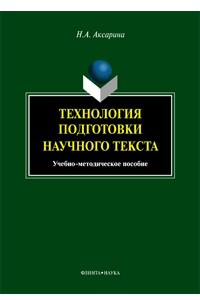 Н.А. Аксарина

ТЕХНОЛОГИЯ ПОДГОТОВКИ НАУЧНОГО ТЕКСТА

Учебно-методическое пособие

ФЛИНТА•НАУКА